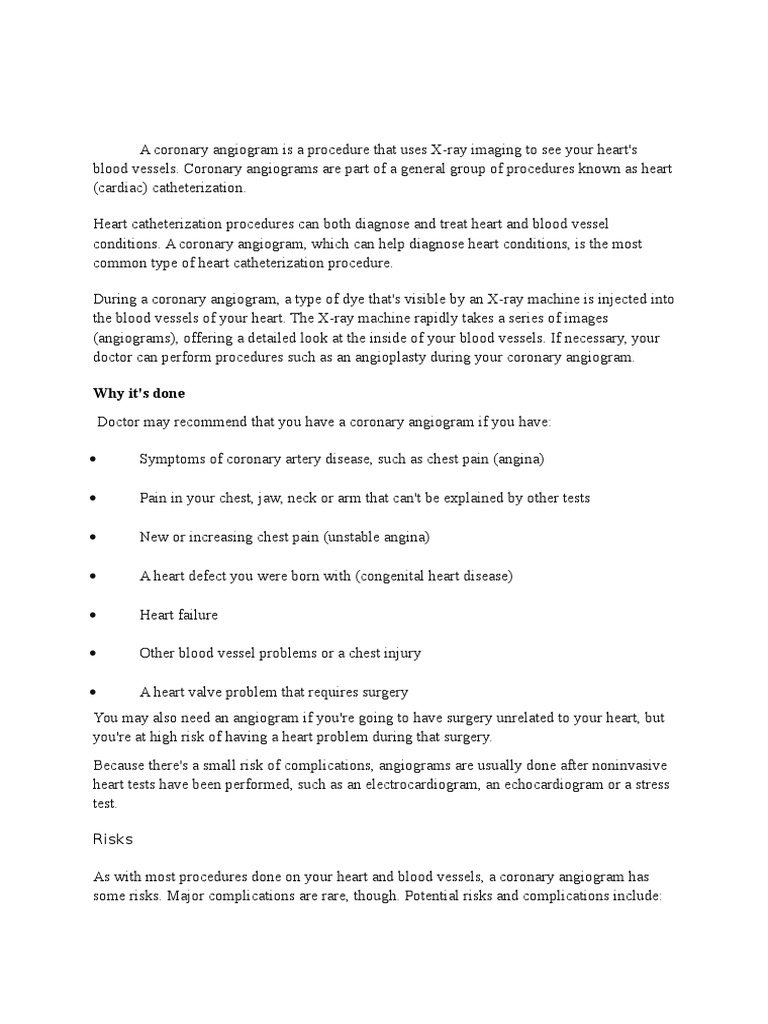 A coronary angiogram is a procedure that uses X-ray imaging to see your heart's blood vessels. Coronary angiograms are part of a general group of procedures known as heart (cardiac) catheterization.

Heart catheterization procedures can both diagnose and treat heart and blood vessel conditions. A coronary angiogram, which can help diagnose heart conditions, is the most common type of heart catheterization procedure.

During a coronary angiogram, a type of dye that's visible by an X-ray machine is injected into the blood vessels of your heart. The X-ray machine rapidly takes a series of images (angiograms), offering a detailed look at the inside of your blood vessels. If necessary, your doctor can perform procedures such as an angioplasty during your coronary angiogram.

Why it's done

Doctor may recommend that you have a coronary angiogram if you have:

• Symptoms of coronary artery disease, such as chest pain (angina)

• Pain in your chest, jaw, neck or arm that can't be explained by other tests

• New or increasing chest pain (unstable angina)

• A heart defect you were born with (congenital heart disease)

• Heart failure

• Other blood vessel problems or a chest injury

• A heart valve problem that requires surgery

You may also need an angiogram if you're going to have surgery unrelated to your heart, but you're at high risk of having a heart problem during that surgery.

Because there's a small risk of complications, angiograms are usually done after noninvasive heart tests have been performed, such as an electrocardiogram, an echocardiogram or a stress test.

Risks

As with most procedures done on your heart and blood vessels, a coronary angiogram has some risks. Major complications are rare, though. Potential risks and complications include: